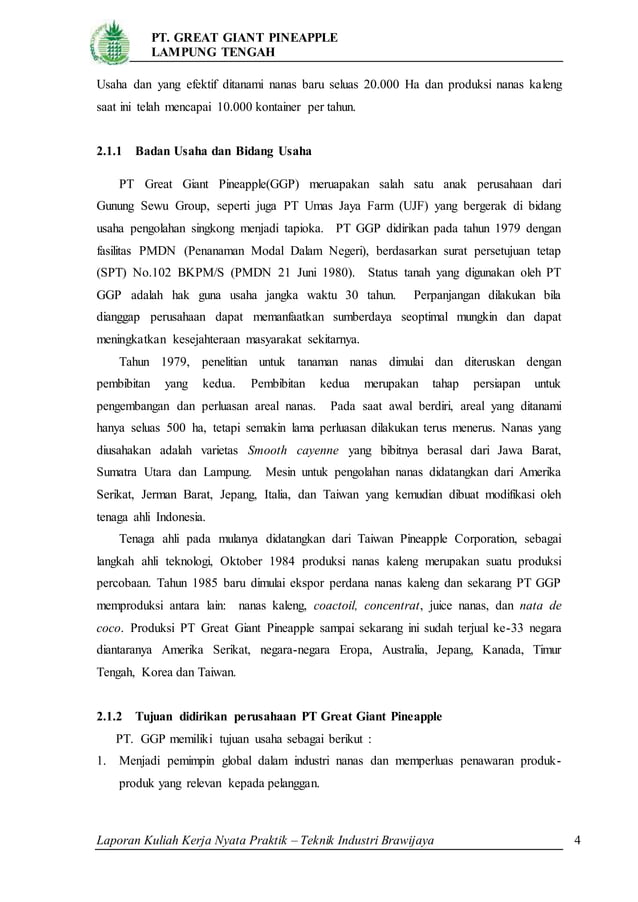 PT. GREAT GIANT PINEAPPLE
LAMPUNG TENGAH

Usaha dan yang efektif ditanami nanas baru seluas 20.000 Ha dan produksi nanas kaleng saat ini telah mencapai 10.000 kontainer per tahun.

2.1.1 Badan Usaha dan Bidang Usaha

PT Great Giant Pineapple(GGP) meruapakan salah satu anak perusahaan dari Gunung Sewu Group, seperti juga PT Umas Jaya Farm (UJF) yang bergerak di bidang usaha pengolahan singkong menjadi tapioka. PT GGP didirikan pada tahun 1979 dengan fasilitas PMDN (Penanaman Modal Dalam Negeri), berdasarkan surat persetujuan tetap (SPT) No.102 BKPM/S (PMDN 21 Juni 1980). Status tanah yang digunakan oleh PT GGP adalah hak guna usaha jangka waktu 30 tahun. Perpanjangan dilakukan bila dianggap perusahaan dapat memanfaatkan sumberdaya seoptimal mungkin dan dapat meningkatkan kesejahteraan masyarakat sekitarnya.

Tahun 1979, penelitian untuk tanaman nanas dimulai dan diteruskan dengan pembibitan yang kedua. Pembibitan kedua merupakan tahap persiapan untuk pengembangan dan perluasan areal nanas. Pada saat awal berdiri, areal yang ditanami hanya seluas 500 ha, tetapi semakin lama perluasan dilakukan terus menerus. Nanas yang diusahakan adalah varietas Smooth cayenne yang bibitnya berasal dari Jawa Barat, Sumatra Utara dan Lampung. Mesin untuk pengolahan nanas didatangkan dari Amerika Serikat, Jerman Barat, Jepang, Italia, dan Taiwan yang kemudian dibuat modifikasi oleh tenaga ahli Indonesia.

Tenaga ahli pada mulanya didatangkan dari Taiwan Pineapple Corporation, sebagai langkah ahli teknologi, Oktober 1984 produksi nanas kaleng merupakan suatu produksi percobaan. Tahun 1985 baru dimulai ekspor perdana nanas kaleng dan sekarang PT GGP memproduksi antara lain: nanas kaleng, coactoil, concentrat, juice nanas, dan nata de coco. Produksi PT Great Giant Pineapple sampai sekarang ini sudah terjual ke-33 negara diantaranya Amerika Serikat, negara-negara Eropa, Australia, Jepang, Kanada, Timur Tengah, Korea dan Taiwan.

2.1.2 Tujuan didirikan perusahaan PT Great Giant Pineapple

PT. GGP memiliki tujuan usaha sebagai berikut :
1. Menjadi pemimpin global dalam industri nanas dan memperluas penawaran produk-produk yang relevan kepada pelanggan.

Laporan Kuliah Kerja Nyata Praktik – Teknik Industri Brawijaya 4